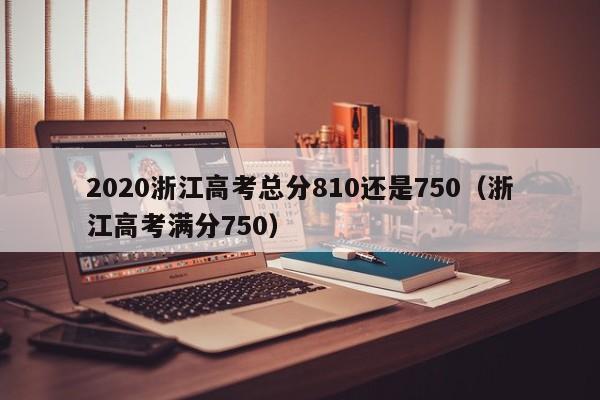 2020浙江高考总分810还是750（浙江高考满分750）